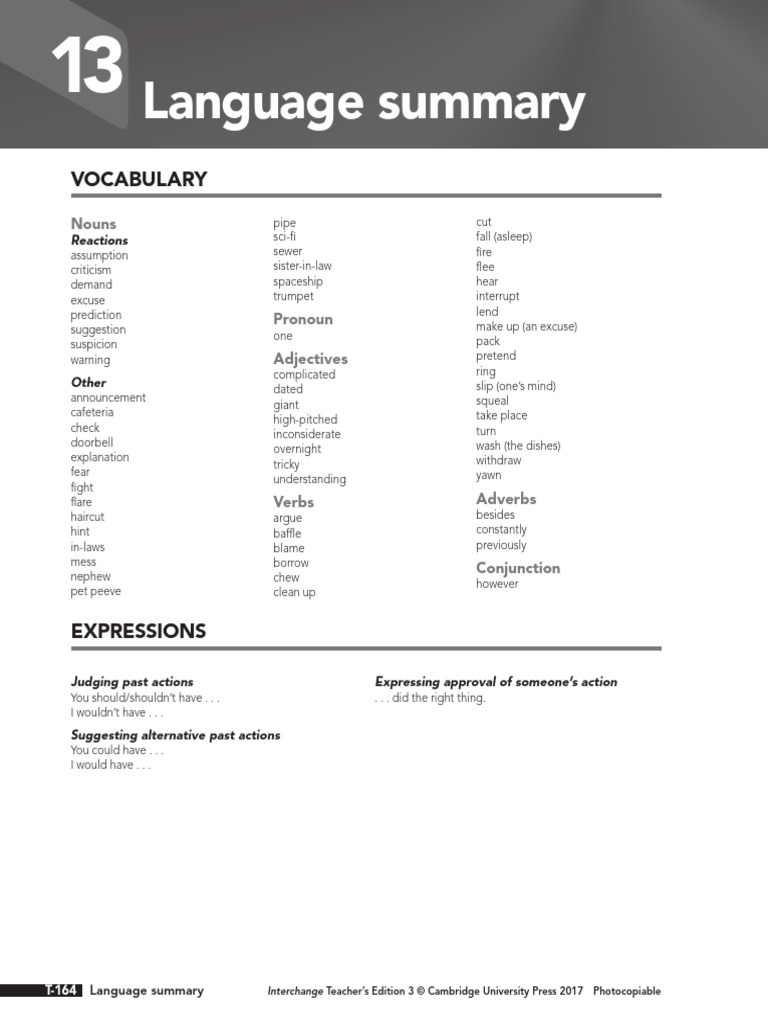 13 Language summary

VOCABULARY

Nouns
Reactions
assumption
criticism
demand
excuse
prediction
suggestion
suspicion
warning

Other
announcement
cafeteria
check
doorbell
explanation
fear
fight
flare
haircut
hint
in-laws
mess
nephew
pet peeve

pipe
sci-fi
sewer
sister-in-law
spaceship
trumpet

Pronoun
one

Adjectives
complicated
dated
giant
high-pitched
inconsiderate
overnight
tricky
understanding

Verbs
argue
baffle
blame
borrow
chew
clean up

cut
fall (asleep)
fire
flee
hear
interrupt
lend
make up (an excuse)
pack
pretend
ring
slip (one's mind)
squeal
take place
turn
wash (the dishes)
withdraw
yawn

Adverbs
besides
constantly
previously

Conjunction
however

EXPRESSIONS

Judging past actions
You should/shouldn't have . . .
I wouldn't have . . .

Suggesting alternative past actions
You could have . . .
I would have . . .

Expressing approval of someone's action
. . . did the right thing.

T-164 Language summary Interchange Teacher's Edition 3 © Cambridge University Press 2017 Photocopiable